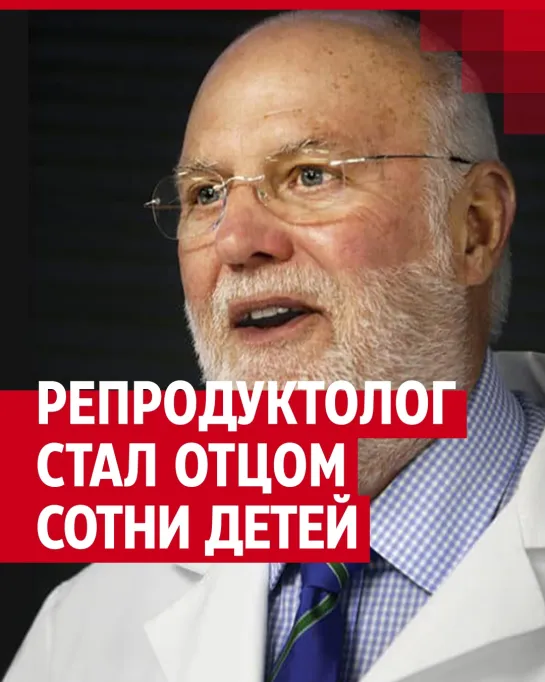 РЕПРОДУКТОЛОГ
СТАЛ ОТЦОМ
СОТНИ ДЕТЕЙ